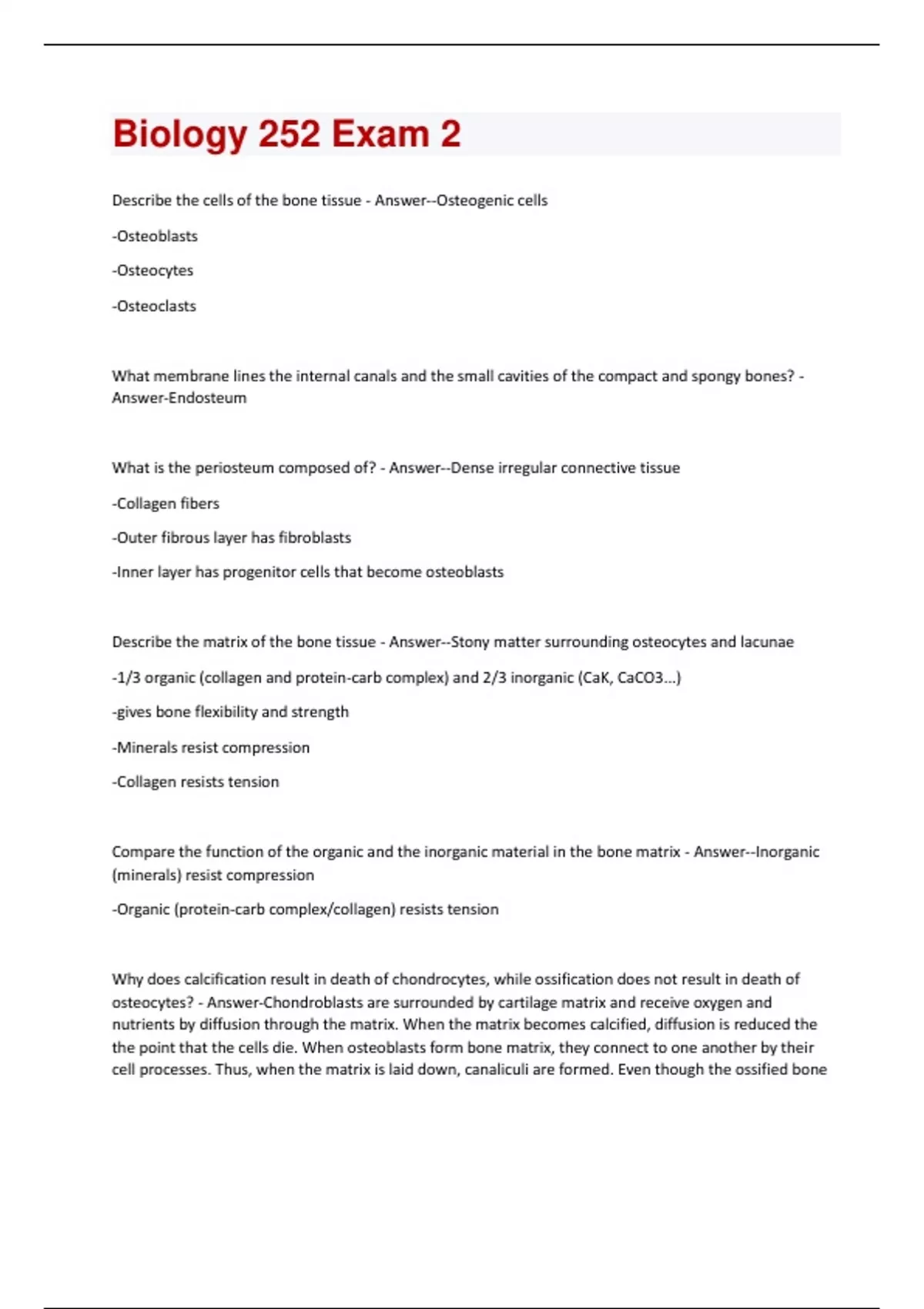 Biology 252 Exam 2

Describe the cells of the bone tissue - Answer--Osteogenic cells

-Osteoblasts

-Osteocytes

-Osteoclasts

What membrane lines the internal canals and the small cavities of the compact and spongy bones? - Answer-Endosteum

What is the periosteum composed of? - Answer--Dense irregular connective tissue

-Collagen fibers

-Outer fibrous layer has fibroblasts

-Inner layer has progenitor cells that become osteoblasts

Describe the matrix of the bone tissue - Answer--Stony matter surrounding osteocytes and lacunae

-1/3 organic (collagen and protein-carb complex) and 2/3 inorganic (CaK, CaCO3...)

-gives bone flexibility and strength

-Minerals resist compression

-Collagen resists tension

Compare the function of the organic and the inorganic material in the bone matrix - Answer--Inorganic (minerals) resist compression

-Organic (protein-carb complex/collagen) resists tension

Why does calcification result in death of chondrocytes, while ossification does not result in death of osteocytes? - Answer-Chondroblasts are surrounded by cartilage matrix and receive oxygen and nutrients by diffusion through the matrix. When the matrix becomes calcified, diffusion is reduced the the point that the cells die. When osteoblasts form bone matrix, they connect to one another by their cell processes. Thus, when the matrix is laid down, canaliculi are formed. Even though the ossified bone